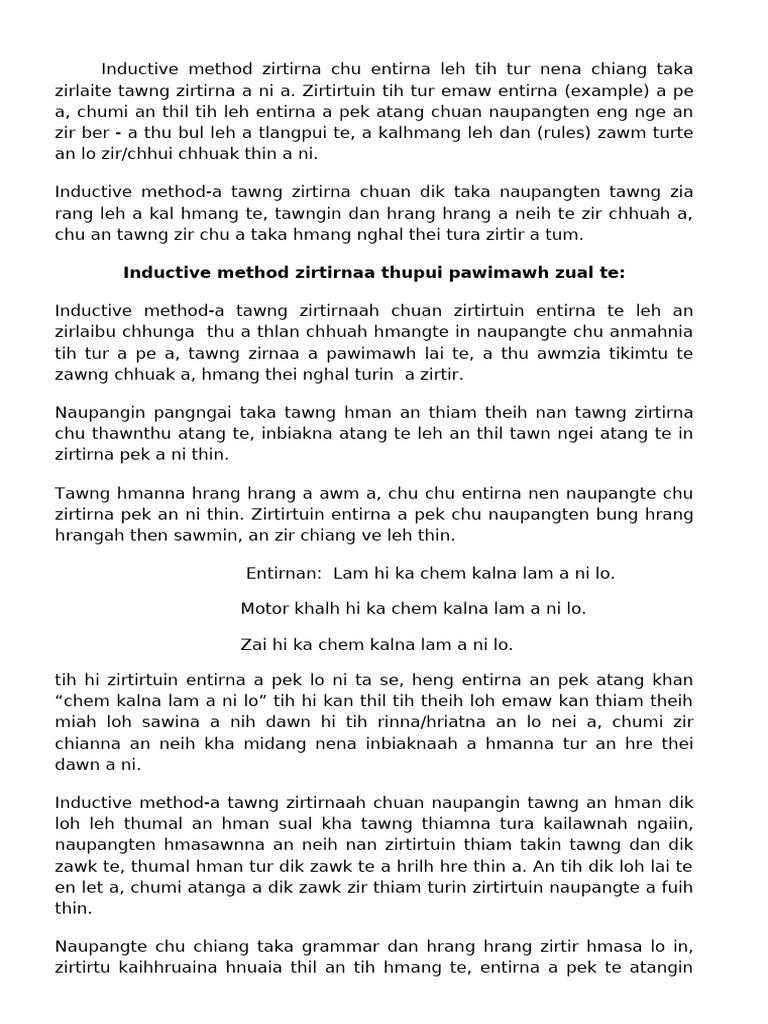 Inductive method zirtirna chu entirna leh tih tur nena chiang taka zirlaite tawng zirtirna a ni a. Zirtirtuin tih tur emaw entirna (example) a pe a, chumi an thil tih leh entirna a pek atang chuan naupangten eng nge an zir ber - a thu bul leh a tlangpui te, a kalhmang leh dan (rules) zawm turte an lo zir/chhui chhuak thin a ni.

Inductive method-a tawng zirtirna chuan dik taka naupangten tawng zia rang leh a kal hmang te, tawngin dan hrang hrang a neih te zir chhuah a, chu an tawng zir chu a taka hmang nghal thei tura zirtir a tum.

Inductive method zirtirnaa thupui pawimawh zual te:

Inductive method-a tawng zirtirnaah chuan zirtirtuin entirna te leh an zirlaibu chhunga thu a thlan chhuah hmangte in naupangte chu anmahnia tih tur a pe a, tawng zirnaa a pawimawh lai te, a thu awmzia tikimtu te zawng chhuak a, hmang thei nghal turin a zirtir.

Naupangin pangngai taka tawng hman an thiam theih nan tawng zirtirna chu thawnthu atang te, inbiakna atang te leh an thil tawn ngei atang te in zirtirna pek a ni thin.

Tawng hmanna hrang hrang a awm a, chu chu entirna nen naupangte chu zirtirna pek an ni thin. Zirtirtuin entirna a pek chu naupangten bung hrang hrangah then sawmin, an zir chiang ve leh thin.

Entirnan: Lam hi ka chem kalna lam a ni lo.

Motor khalh hi ka chem kalna lam a ni lo.

Zai hi ka chem kalna lam a ni lo.

tih hi zirtirtuin entirna a pek lo ni ta se, heng entirna an pek atang khan "chem kalna lam a ni lo" tih hi kan thil tih theih loh emaw kan thiam theih miah loh sawina a nih dawn hi tih rinna/hriatna an lo nei a, chumi zir chianna an neih kha midang nena inbiaknaah a hmanna tur an hre thei dawn a ni.

Inductive method-a tawng zirtirnaah chuan naupangin tawng an hman dik loh leh thumal an hman sual kha tawng thiamna tura kailawnah ngaiin, naupangten hmasawnna an neih nan zirtirtuin thiam takin tawng dan dik zawk te, thumal hman tur dik zawk te a hrilh hre thin a. An tih dik loh lai te en let a, chumi atanga a dik zawk zir thiam turin zirtirtuin naupangte a fuih thin.

Naupangte chu chiang taka grammar dan hrang hrang zirtir hmasa lo in, zirtirtu kaihhruaina hnuaia thil an tih hmang te, entirna a pek te atangin